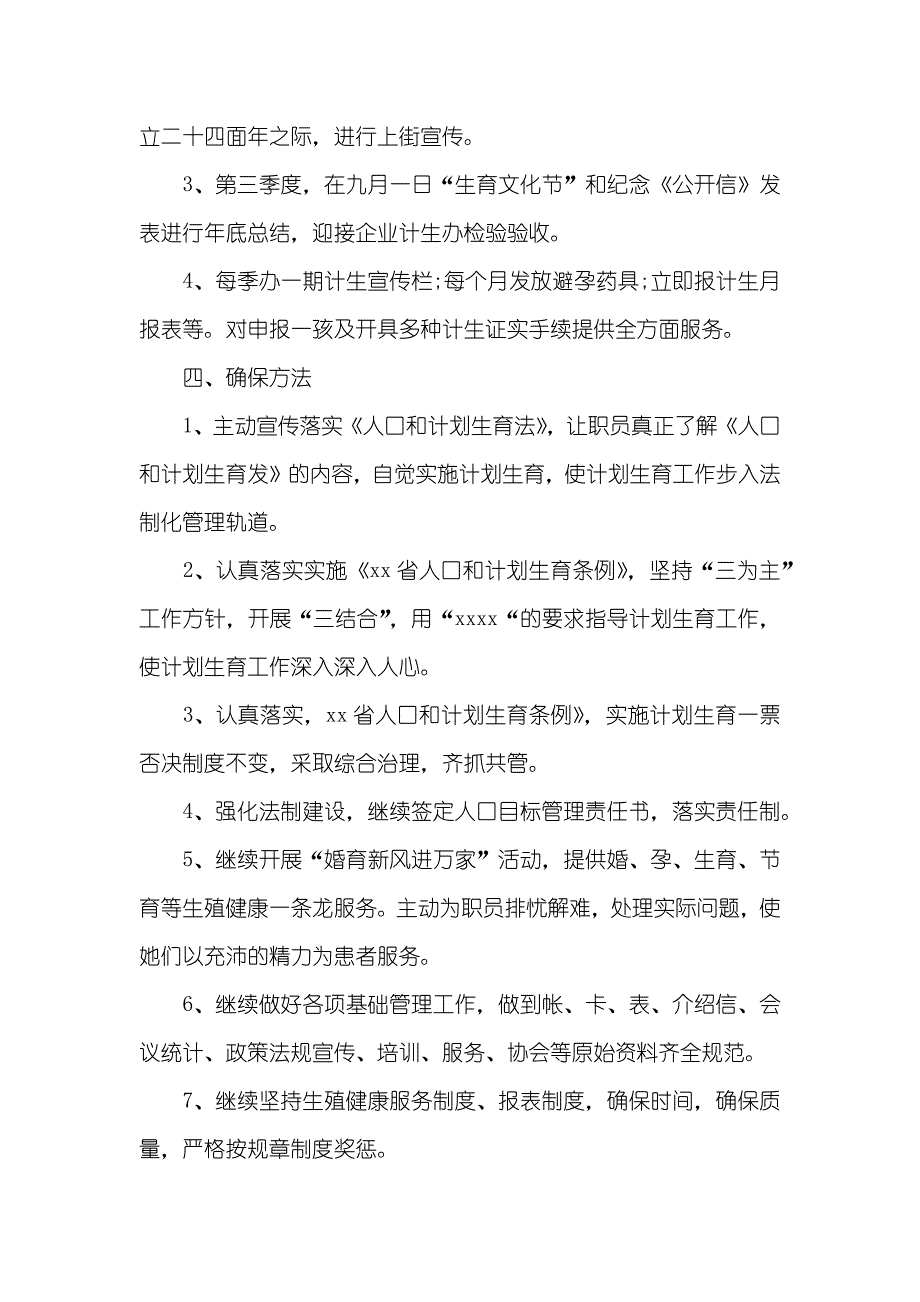 立二十四面年之际，进行上街宣传。

3、第三季度，在九月一日“生育文化节”和纪念《公开信》发表进行年底总结，迎接企业计生办检验验收。

4、每季办一期计生宣传栏;每个月发放避孕药具;立即报计生月报表等。对申报一孩及开具多种计生证实手续提供全方面服务。

四、确保方法

1、主动宣传落实《人口和计划生育法》，让职员真正了解《人口和计划生育发》的内容，自觉实施计划生育，使计划生育工作步入法制化管理轨道。

2、认真落实实施《xx省人口和计划生育条例》，坚持“三为主”工作方针，开展“三结合”，用“xxxx“的要求指导计划生育工作，使计划生育工作深入深入人心。

3、认真落实，xx省人口和计划生育条例》，实施计划生育一票否决制度不变，采取综合治理，齐抓共管。

4、强化法制建设，继续签定人口目标管理责任书，落实责任制。

5、继续开展“婚育新风进万家”活动，提供婚、孕、生育、节育等生殖健康一条龙服务。主动为职员排忧解难，处理实际问题，使她们以充沛的精力为患者服务。

6、继续做好各项基础管理工作，做到帐、卡、表、介绍信、会议统计、政策法规宣传、培训、服务、协会等原始资料齐全规范。

7、继续坚持生殖健康服务制度、报表制度，确保时间，确保质量，严格按规章制度奖惩。